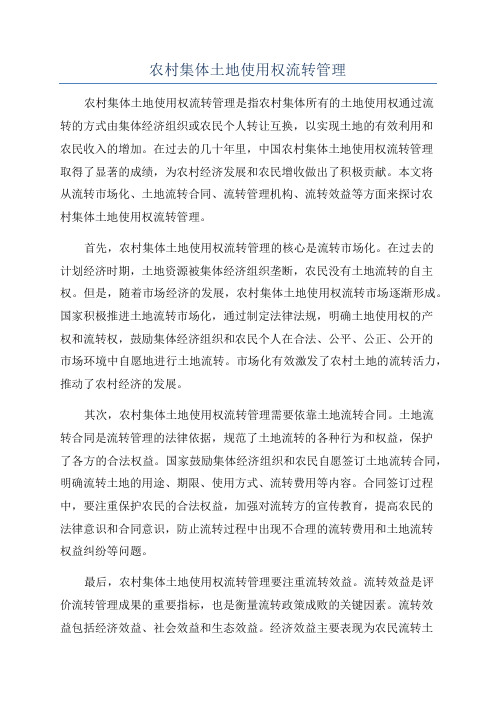 农村集体土地使用权流转管理

农村集体土地使用权流转管理是指农村集体所有的土地使用权通过流转的方式由集体经济组织或农民个人转让互换，以实现土地的有效利用和农民收入的增加。在过去的几十年里，中国农村集体土地使用权流转管理取得了显著的成绩，为农村经济发展和农民增收做出了积极贡献。本文将从流转市场化、土地流转合同、流转管理机构、流转效益等方面来探讨农村集体土地使用权流转管理。

首先，农村集体土地使用权流转管理的核心是流转市场化。在过去的计划经济时期，土地资源被集体经济组织垄断，农民没有土地流转的自主权。但是，随着市场经济的发展，农村集体土地使用权流转市场逐渐形成。国家积极推进土地流转市场化，通过制定法律法规，明确土地使用权的产权和流转权，鼓励集体经济组织和农民个人在合法、公平、公正、公开的市场环境中自愿地进行土地流转。市场化有效激发了农村土地的流转活力，推动了农村经济的发展。

其次，农村集体土地使用权流转管理需要依靠土地流转合同。土地流转合同是流转管理的法律依据，规范了土地流转的各种行为和权益，保护了各方的合法权益。国家鼓励集体经济组织和农民自愿签订土地流转合同，明确流转土地的用途、期限、使用方式、流转费用等内容。合同签订过程中，要注重保护农民的合法权益，加强对流转方的宣传教育，提高农民的法律意识和合同意识，防止流转过程中出现不合理的流转费用和土地流转权益纠纷等问题。

最后，农村集体土地使用权流转管理要注重流转效益。流转效益是评价流转管理成果的重要指标，也是衡量流转政策成败的关键因素。流转效益包括经济效益、社会效益和生态效益。经济效益主要表现为农民流转土